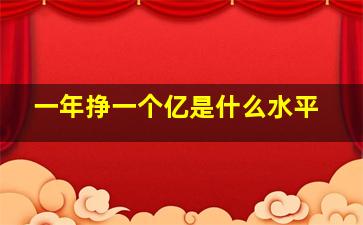 一年挣一个亿是什么水平